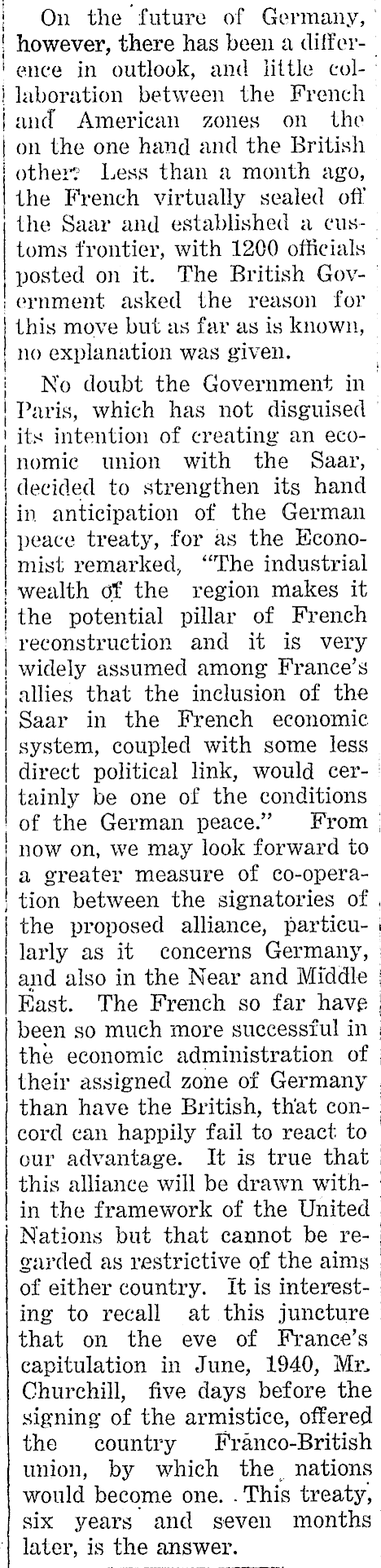 On the future of Germany, however, there has been a difference in outlook, and little collaboration between the French and American zones on the on the one hand and the British other. Less than a month ago, the French virtually sealed off the Saar and established a customs frontier, with 1200 officials posted on it. The British Government asked the reason for this move but as far as is known, no explanation was given.

No doubt the Government in Paris, which has not disguised its intention of creating an economic union with the Saar, decided to strengthen its hand in anticipation of the German peace treaty, for as the Economist remarked, "The industrial wealth of the region makes it the potential pillar of French reconstruction and it is very widely assumed among France's allies that the inclusion of the Saar in the French economic system, coupled with some less direct political link, would certainly be one of the conditions of the German peace." From now on, we may look forward to a greater measure of co-operation between the signatories of the proposed alliance, particularly as it concerns Germany, and also in the Near and Middle East. The French so far have been so much more successful in the economic administration of their assigned zone of Germany than have the British, that concord can happily fail to react to our advantage. It is true that this alliance will be drawn within the framework of the United Nations but that cannot be regarded as restrictive of the aims of either country. It is interesting to recall at this juncture that on the eve of France's capitulation in June, 1940, Mr. Churchill, five days before the signing of the armistice, offered the country Franco-British union, by which the nations would become one. This treaty, six years and seven months later, is the answer.